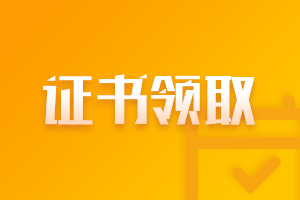 证书领取